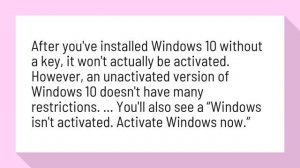 After you've installed Windows 10 without a key, it won't actually be activated. However, an unactivated version of Windows 10 doesn't have many restrictions. ... You'll also see a "Windows isn't activated. Activate Windows now."